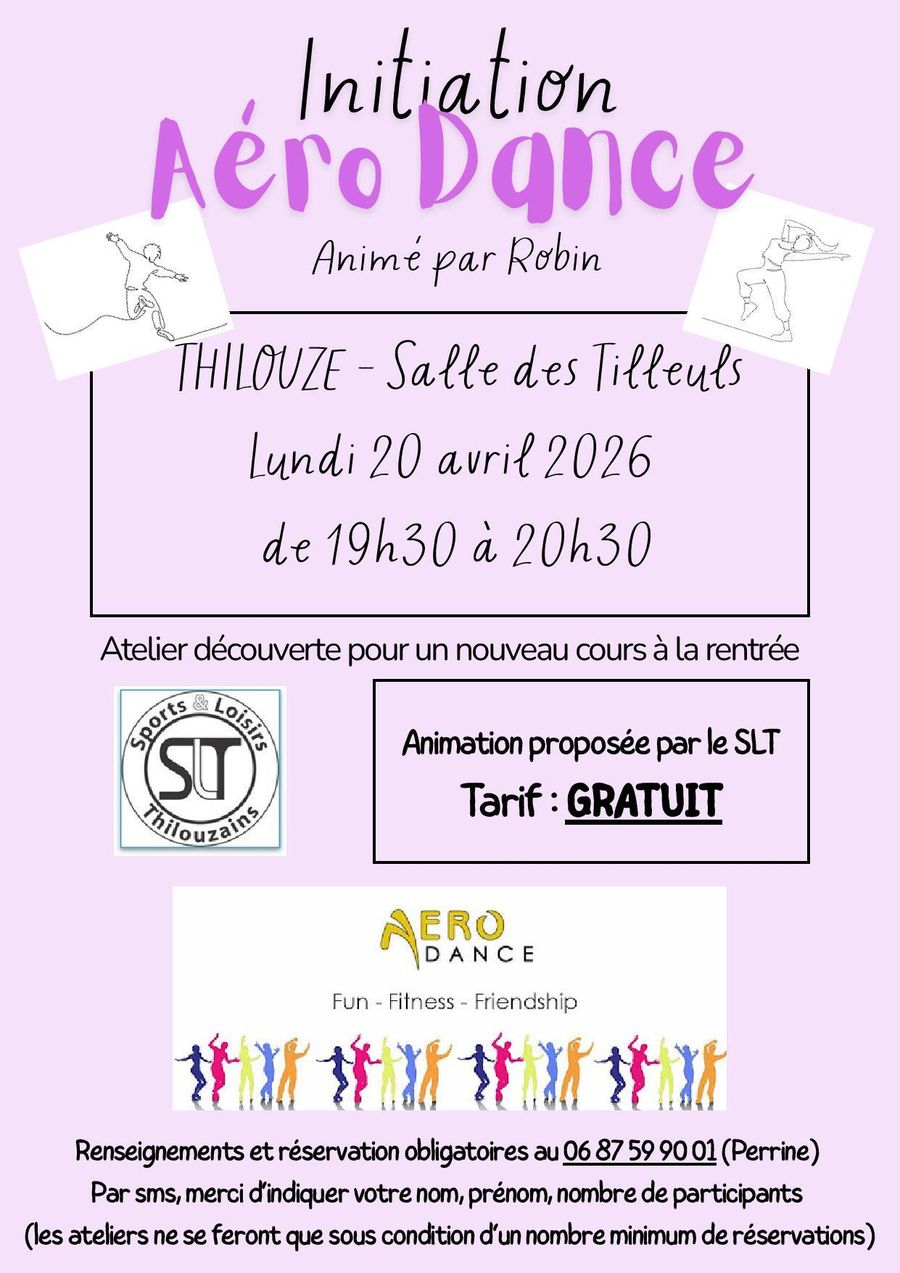 Initiation
Aéro Dance

Animé par Robin

THILOUZE - Salle des Tilleuls
Lundi 20 avril 2026
de 19h30 à 20h30

Atelier découverte pour un nouveau cours à la rentrée

Sports & Loisirs
SLT
Thilouzains

Animation proposée par le SLT
Tarif : GRATUIT

AERO
DANCE
Fun - Fitness - Friendship

Renseignements et réservation obligatoires au 06 87 59 90 01 (Perrine)
Par sms, merci d'indiquer votre nom, prénom, nombre de participants
(les ateliers ne se feront que sous condition d'un nombre minimum de réservations)